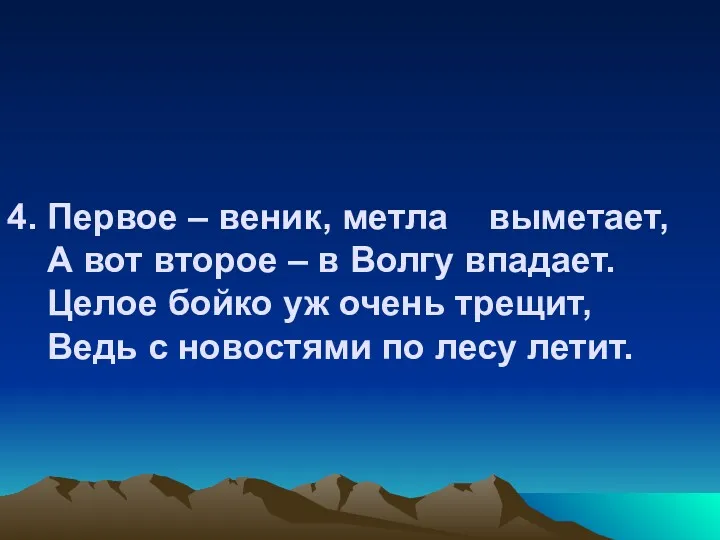 4. Первое – веник, метла выметает,
А вот второе – в Волгу впадает.
Целое бойко уж очень трещит,
Ведь с новостями по лесу летит.